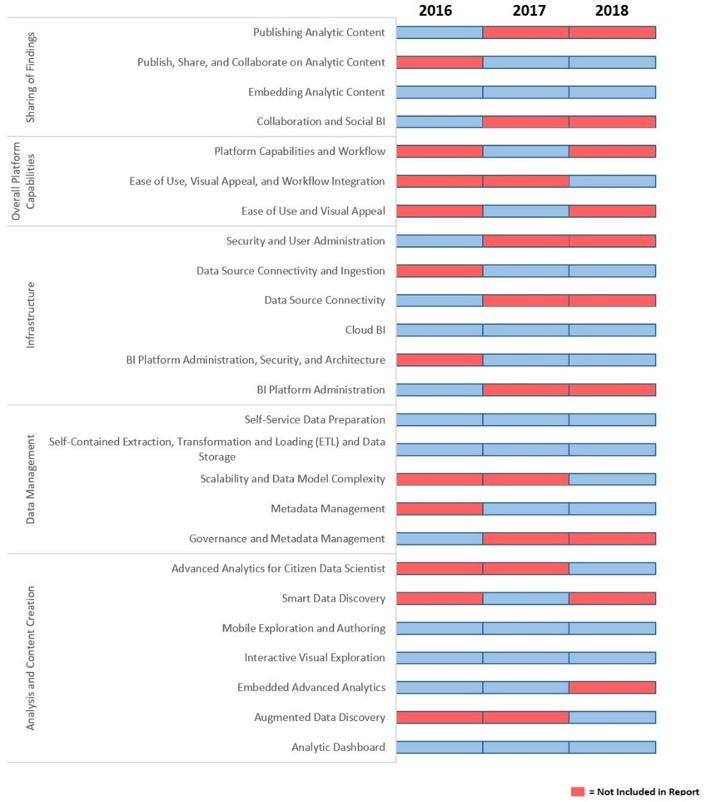 2016 2017 2018

Sharing of Findings
Publishing Analytic Content
Publish, Share, and Collaborate on Analytic Content
Embedding Analytic Content
Collaboration and Social BI

Overall Platform Capabilities
Platform Capabilities and Workflow
Ease of Use, Visual Appeal, and Workflow Integration
Ease of Use and Visual Appeal

Infrastructure
Security and User Administration
Data Source Connectivity and Ingestion
Data Source Connectivity
Cloud BI
BI Platform Administration, Security, and Architecture
BI Platform Administration

Data Management
Self-Service Data Preparation
Self-Contained Extraction, Transformation and Loading (ETL) and Data Storage
Scalability and Data Model Complexity
Metadata Management
Governance and Metadata Management

Analysis and Content Creation
Advanced Analytics for Citizen Data Scientist
Smart Data Discovery
Mobile Exploration and Authoring
Interactive Visual Exploration
Embedded Advanced Analytics
Augmented Data Discovery
Analytic Dashboard

= Not Included in Report